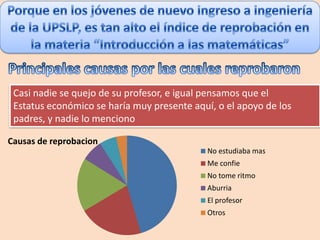 Porque en los jóvenes de nuevo ingreso a ingeniería de la UPSLP, es tan alto el índice de reprobación en la materia "introducción a las matemáticas"

Principales causas por las cuales reprobaron

Casi nadie se quejo de su profesor, e igual pensamos que el Estatus económico se haría muy presente aquí, o el apoyo de los padres, y nadie lo menciono

Causas de reprobacion

No estudiaba mas
Me confie
No tome ritmo
Aburria
El profesor
Otros